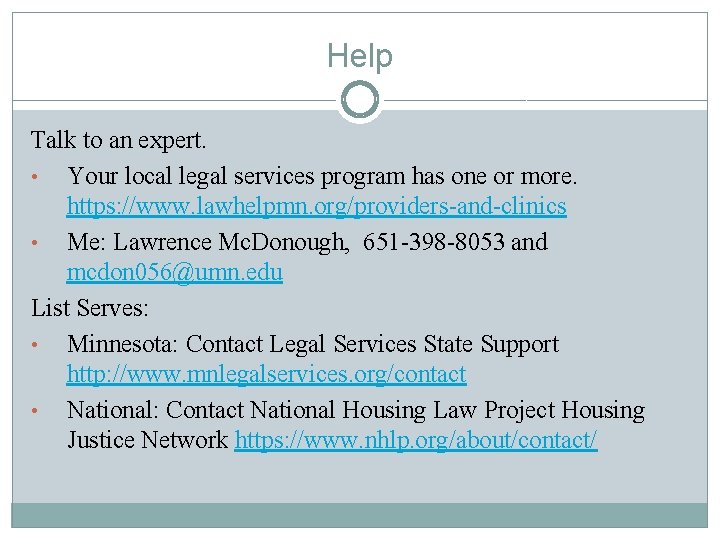 Help

Talk to an expert.

• Your local legal services program has one or more. https://www.lawhelpmn.org/providers-and-clinics
• Me: Lawrence McDonough, 651-398-8053 and mcdon056@umn.edu

List Serves:

• Minnesota: Contact Legal Services State Support http://www.mnlegalservices.org/contact
• National: Contact National Housing Law Project Housing Justice Network https://www.nhlp.org/about/contact/